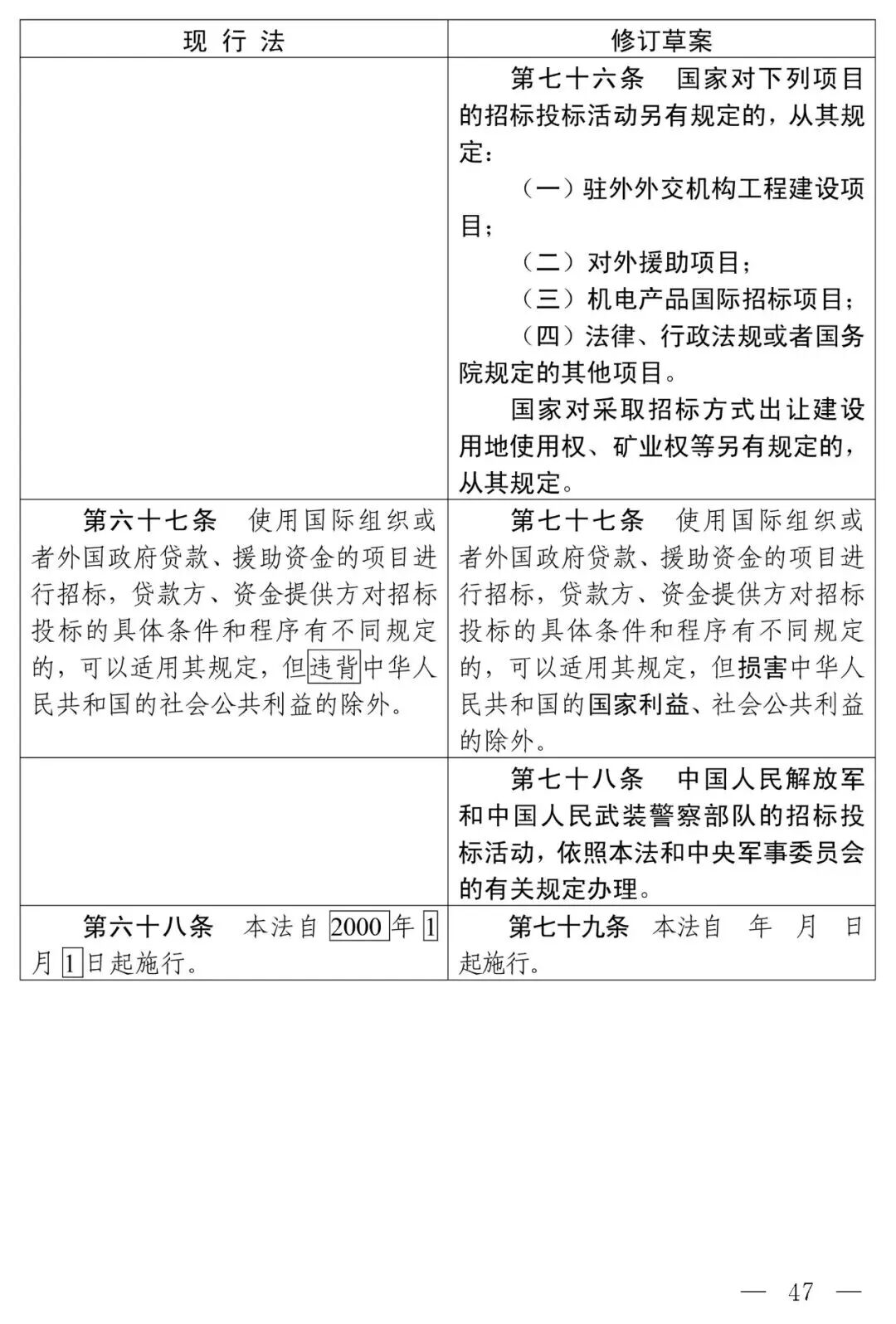 | 现行法 | 修订草案 |
|---|---|
|  | 第七十六条　国家对下列项目的招标投标活动另有规定的，从其规定：（一）驻外外交机构工程建设项目；（二）对外援助项目；（三）机电产品国际招标项目；（四）法律、行政法规或者国务院规定的其他项目。国家对采取招标方式出让建设用地使用权、矿业权等另有规定的，从其规定。 |
| 第六十七条　使用国际组织或者外国政府贷款、援助资金的项目进行招标，贷款方、资金提供方对招标投标的具体条件和程序有不同规定的，可以适用其规定，但违背中华人民共和国的社会公共利益的除外。 | 第七十七条　使用国际组织或者外国政府贷款、援助资金的项目进行招标，贷款方、资金提供方对招标投标的具体条件和程序有不同规定的，可以适用其规定，但损害中华人民共和国的国家利益、社会公共利益的除外。 |
|  | 第七十八条　中国人民解放军和中国人民武装警察部队的招标投标活动，依照本法和中央军事委员会的有关规定办理。 |
| 第六十八条　本法自2000年1月1日起施行。 | 第七十九条　本法自　年　月　日起施行。 |

— 47 —